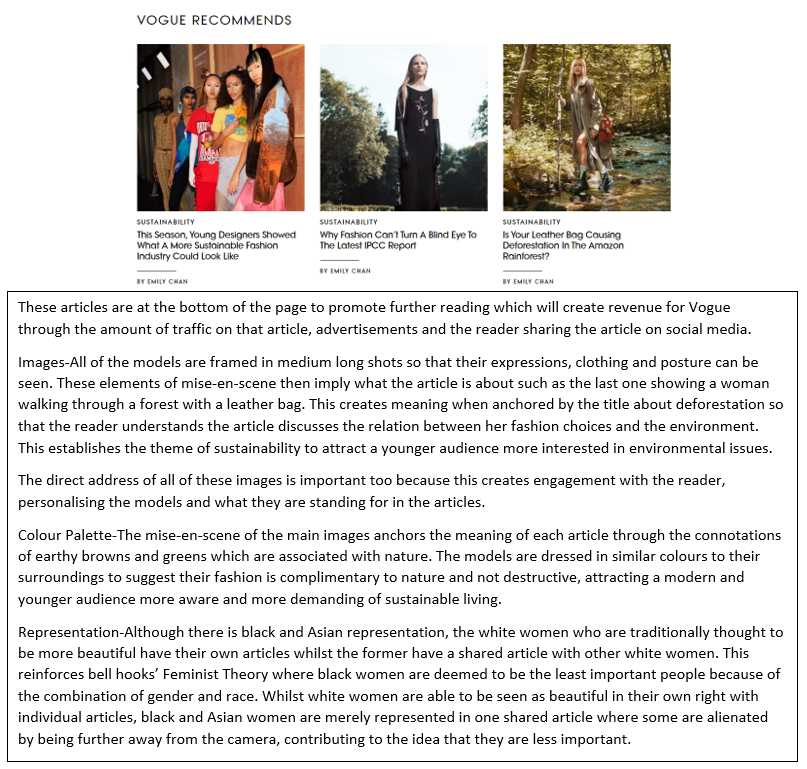 VOGUE RECOMMENDS

SUSTAINABILITY
This Season, Young Designers Showed What A More Sustainable Fashion Industry Could Look Like
BY EMILY CHAN

SUSTAINABILITY
Why Fashion Can't Turn A Blind Eye To The Latest IPCC Report
BY EMILY CHAN

SUSTAINABILITY
Is Your Leather Bag Causing Deforestation In The Amazon Rainforest?
BY EMILY CHAN

These articles are at the bottom of the page to promote further reading which will create revenue for Vogue through the amount of traffic on that article, advertisements and the reader sharing the article on social media.

Images-All of the models are framed in medium long shots so that their expressions, clothing and posture can be seen. These elements of mise-en-scene then imply what the article is about such as the last one showing a woman walking through a forest with a leather bag. This creates meaning when anchored by the title about deforestation so that the reader understands the article discusses the relation between her fashion choices and the environment. This establishes the theme of sustainability to attract a younger audience more interested in environmental issues.

The direct address of all of these images is important too because this creates engagement with the reader, personalising the models and what they are standing for in the articles.

Colour Palette-The mise-en-scene of the main images anchors the meaning of each article through the connotations of earthy browns and greens which are associated with nature. The models are dressed in similar colours to their surroundings to suggest their fashion is complimentary to nature and not destructive, attracting a modern and younger audience more aware and more demanding of sustainable living.

Representation-Although there is black and Asian representation, the white women who are traditionally thought to be more beautiful have their own articles whilst the former have a shared article with other white women. This reinforces bell hooks' Feminist Theory where black women are deemed to be the least important people because of the combination of gender and race. Whilst white women are able to be seen as beautiful in their own right with individual articles, black and Asian women are merely represented in one shared article where some are alienated by being further away from the camera, contributing to the idea that they are less important.